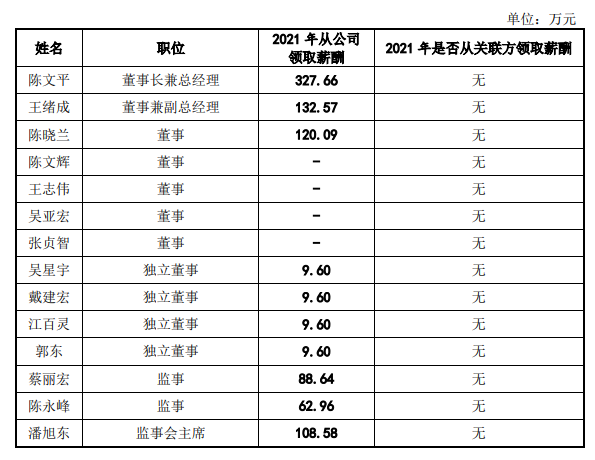 单位：万元

| 姓名 | 职位 | 2021 年从公司领取薪酬 | 2021 年是否从关联方领取薪酬 |
|---|---|---|---|
| 陈文平 | 董事长兼总经理 | 327.66 | 无 |
| 王绪成 | 董事兼副总经理 | 132.57 | 无 |
| 陈晓兰 | 董事 | 120.09 | 无 |
| 陈文辉 | 董事 | - | 无 |
| 王志伟 | 董事 | - | 无 |
| 吴亚宏 | 董事 | - | 无 |
| 张贞智 | 董事 | - | 无 |
| 吴星宇 | 独立董事 | 9.60 | 无 |
| 戴建宏 | 独立董事 | 9.60 | 无 |
| 江百灵 | 独立董事 | 9.60 | 无 |
| 郭东 | 独立董事 | 9.60 | 无 |
| 蔡丽宏 | 监事 | 88.64 | 无 |
| 陈永峰 | 监事 | 62.96 | 无 |
| 潘旭东 | 监事会主席 | 108.58 | 无 |